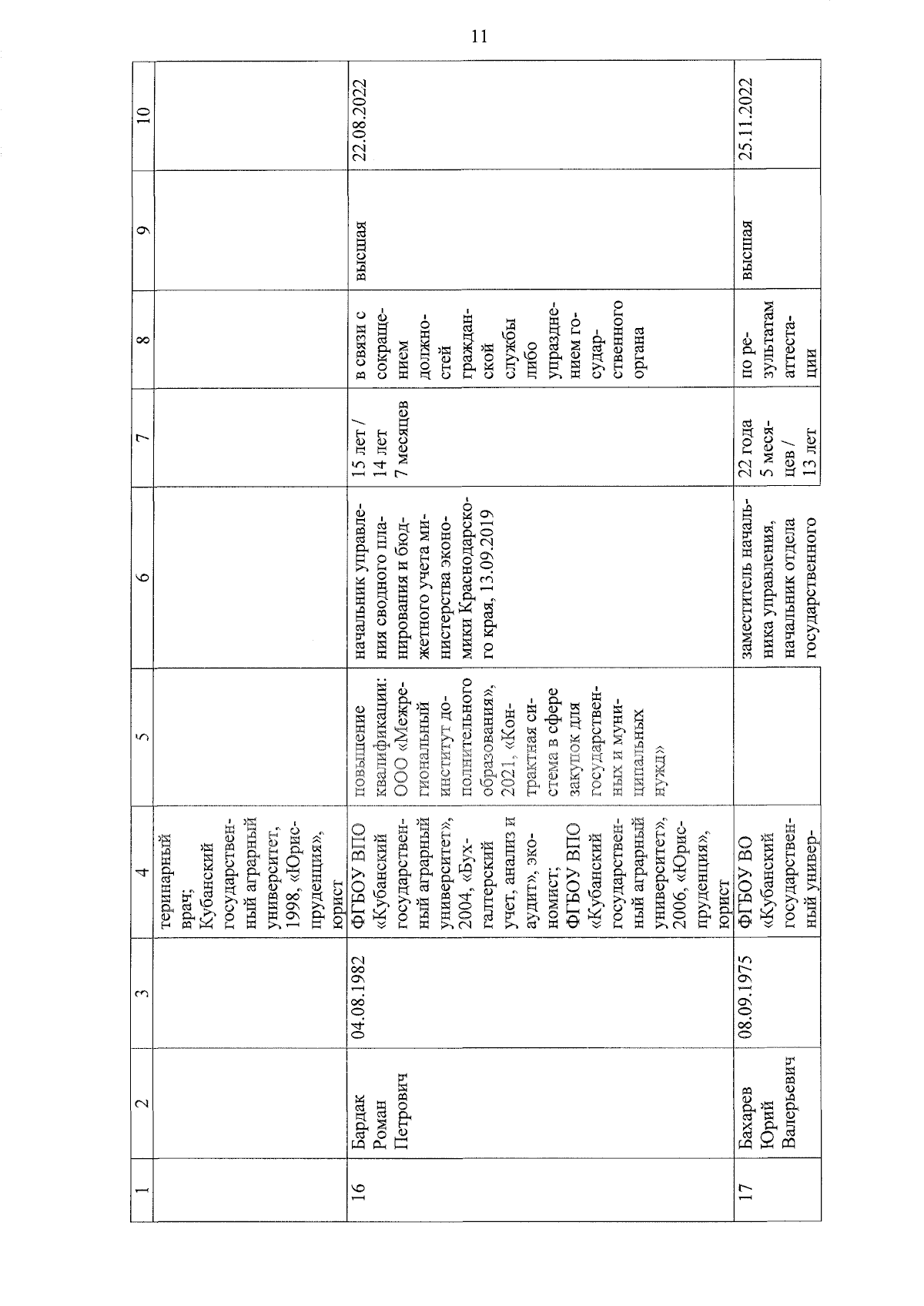 11

| 1 | 2 | 3 | 4 | 5 | 6 | 7 | 8 | 9 | 10 |
|---|---|---|---|---|---|---|---|---|---|
| | | | теринарный врач; Кубанский государственный аграрный университет, 1998, «Юриспруденция», юрист | | | | | | |
| 16 | Бардак Роман Петрович | 04.08.1982 | ФГБОУ ВПО «Кубанский государственный аграрный университет», 2004, «Бухгалтерский учет, анализ и аудит», экономист; ФГБОУ ВПО «Кубанский государственный аграрный университет», 2006, «Юриспруденция», юрист | повышение квалификации: ООО «Межрегиональный институт дополнительного образования», 2021, «Контрактная система в сфере закупок для государственных и муниципальных нужд» | начальник управления сводного планирования и бюджетного учета министерства экономики Краснодарского края, 13.09.2019 | 15 лет / 14 лет 7 месяцев | в связи с сокращением должностей гражданской службы либо упразднением государственного органа | высшая | 22.08.2022 |
| 17 | Бахарев Юрий Валерьевич | 08.09.1975 | ФГБОУ ВО «Кубанский государственный универ- | | заместитель начальника управления, начальник отдела государственного | 22 года 5 месяцев / 13 лет | по результатам аттестации | высшая | 25.11.2022 |